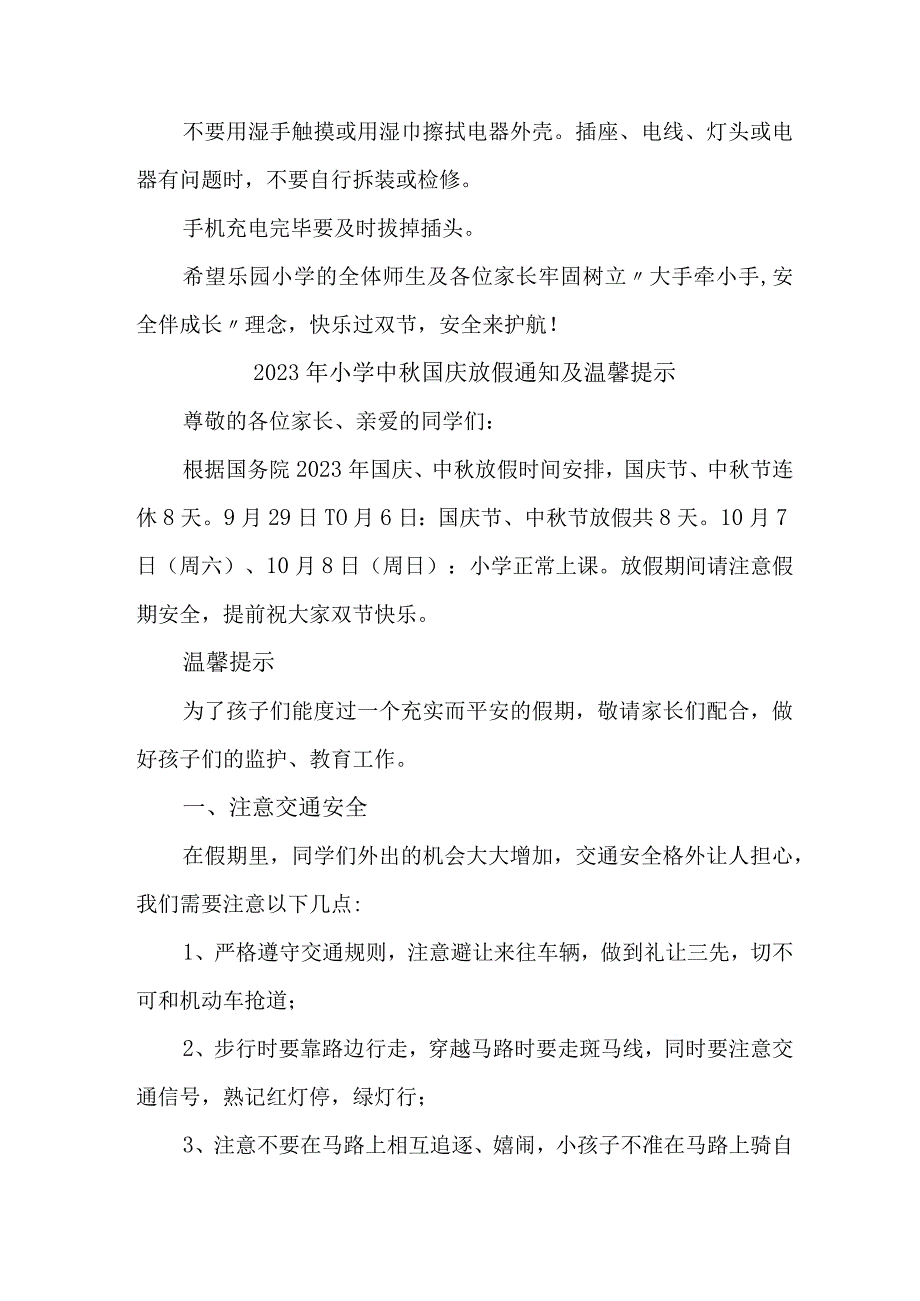 不要用湿手触摸或用湿巾擦拭电器外壳。插座、电线、灯头或电器有问题时，不要自行拆装或检修。

手机充电完毕要及时拔掉插头。

希望乐园小学的全体师生及各位家长牢固树立〃大手牵小手,安全伴成长〃理念，快乐过双节，安全来护航！

2023年小学中秋国庆放假通知及温馨提示

尊敬的各位家长、亲爱的同学们：

根据国务院2023年国庆、中秋放假时间安排，国庆节、中秋节连休8天。9月29日T0月6日：国庆节、中秋节放假共8天。10月7日（周六）、10月8日（周日）：小学正常上课。放假期间请注意假期安全，提前祝大家双节快乐。

温馨提示

为了孩子们能度过一个充实而平安的假期，敬请家长们配合，做好孩子们的监护、教育工作。

一、注意交通安全

在假期里，同学们外出的机会大大增加，交通安全格外让人担心，我们需要注意以下几点:

1、严格遵守交通规则，注意避让来往车辆，做到礼让三先，切不可和机动车抢道；

2、步行时要靠路边行走，穿越马路时要走斑马线，同时要注意交通信号，熟记红灯停，绿灯行；

3、注意不要在马路上相互追逐、嬉闹，小孩子不准在马路上骑自